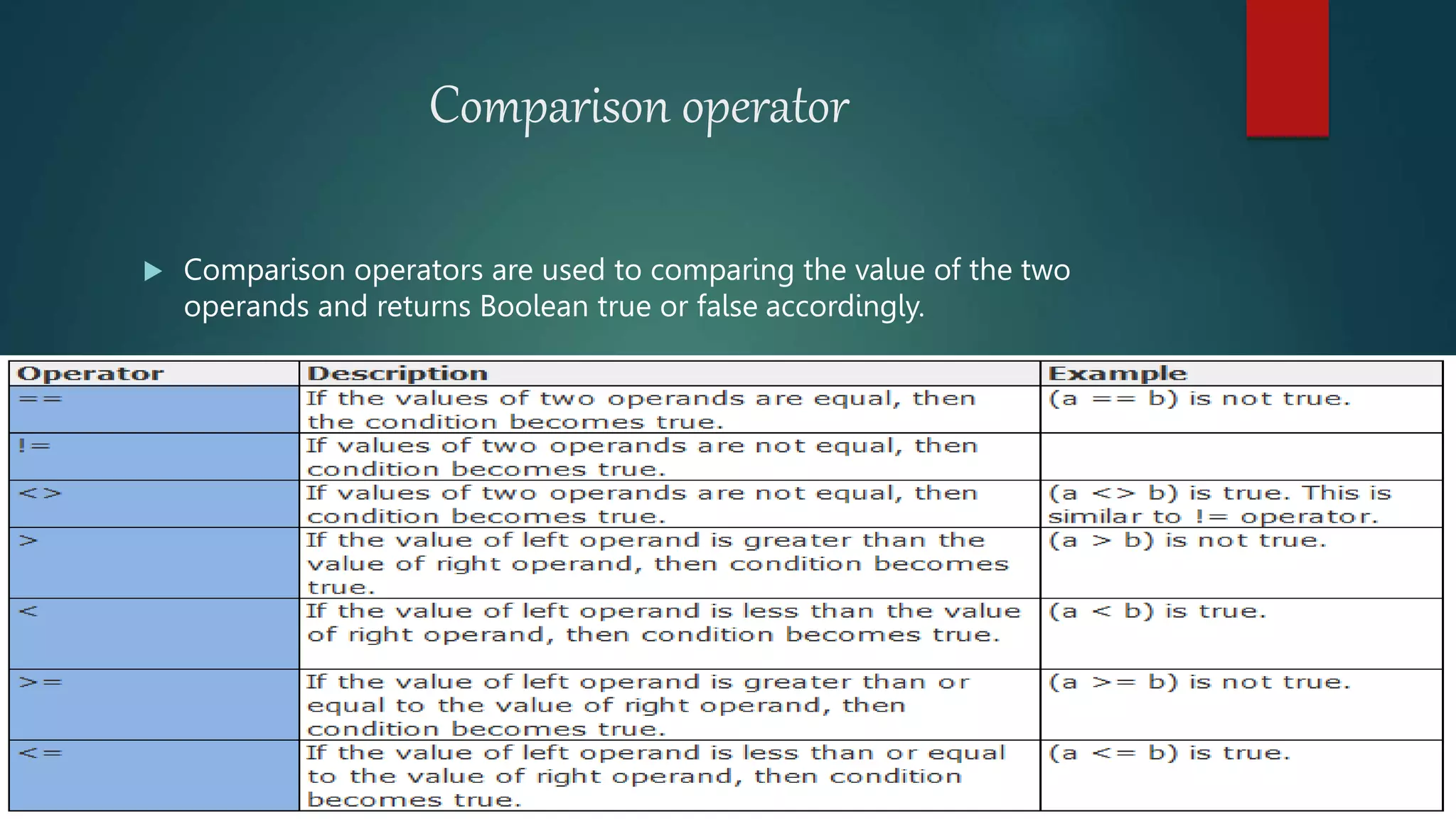 Comparison operator

▶ Comparison operators are used to comparing the value of the two operands and returns Boolean true or false accordingly.

| Operator | Description | Example |
|---|---|---|
| == | If the values of two operands are equal, then the condition becomes true. | (a == b) is not true. |
| != | If values of two operands are not equal, then condition becomes true. | |
| <> | If values of two operands are not equal, then condition becomes true. | (a <> b) is true. This is similar to != operator. |
| > | If the value of left operand is greater than the value of right operand, then condition becomes true. | (a > b) is not true. |
| < | If the value of left operand is less than the value of right operand, then condition becomes true. | (a < b) is true. |
| >= | If the value of left operand is greater than or equal to the value of right operand, then condition becomes true. | (a >= b) is not true. |
| <= | If the value of left operand is less than or equal to the value of right operand, then condition becomes true. | (a <= b) is true. |